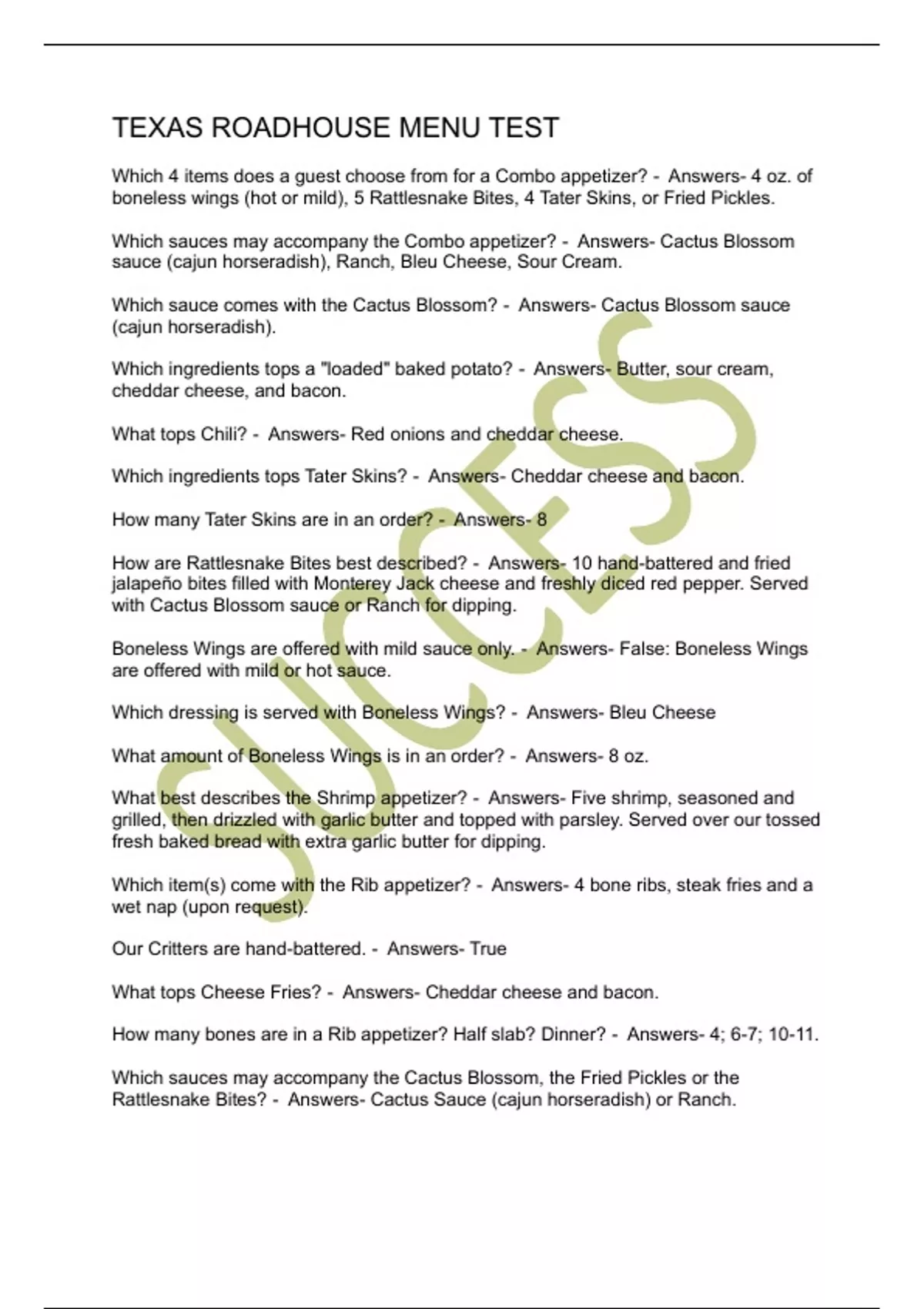 TEXAS ROADHOUSE MENU TEST

Which 4 items does a guest choose from for a Combo appetizer? - Answers- 4 oz. of boneless wings (hot or mild), 5 Rattlesnake Bites, 4 Tater Skins, or Fried Pickles.

Which sauces may accompany the Combo appetizer? - Answers- Cactus Blossom sauce (cajun horseradish), Ranch, Bleu Cheese, Sour Cream.

Which sauce comes with the Cactus Blossom? - Answers- Cactus Blossom sauce (cajun horseradish).

Which ingredients tops a "loaded" baked potato? - Answers- Butter, sour cream, cheddar cheese, and bacon.

What tops Chili? - Answers- Red onions and cheddar cheese.

Which ingredients tops Tater Skins? - Answers- Cheddar cheese and bacon.

How many Tater Skins are in an order? - Answers- 8

How are Rattlesnake Bites best described? - Answers- 10 hand-battered and fried jalapeño bites filled with Monterey Jack cheese and freshly diced red pepper. Served with Cactus Blossom sauce or Ranch for dipping.

Boneless Wings are offered with mild sauce only. - Answers- False: Boneless Wings are offered with mild or hot sauce.

Which dressing is served with Boneless Wings? - Answers- Bleu Cheese

What amount of Boneless Wings is in an order? - Answers- 8 oz.

What best describes the Shrimp appetizer? - Answers- Five shrimp, seasoned and grilled, then drizzled with garlic butter and topped with parsley. Served over our tossed fresh baked bread with extra garlic butter for dipping.

Which item(s) come with the Rib appetizer? - Answers- 4 bone ribs, steak fries and a wet nap (upon request).

Our Critters are hand-battered. - Answers- True

What tops Cheese Fries? - Answers- Cheddar cheese and bacon.

How many bones are in a Rib appetizer? Half slab? Dinner? - Answers- 4; 6-7; 10-11.

Which sauces may accompany the Cactus Blossom, the Fried Pickles or the Rattlesnake Bites? - Answers- Cactus Sauce (cajun horseradish) or Ranch.

SUCCESS